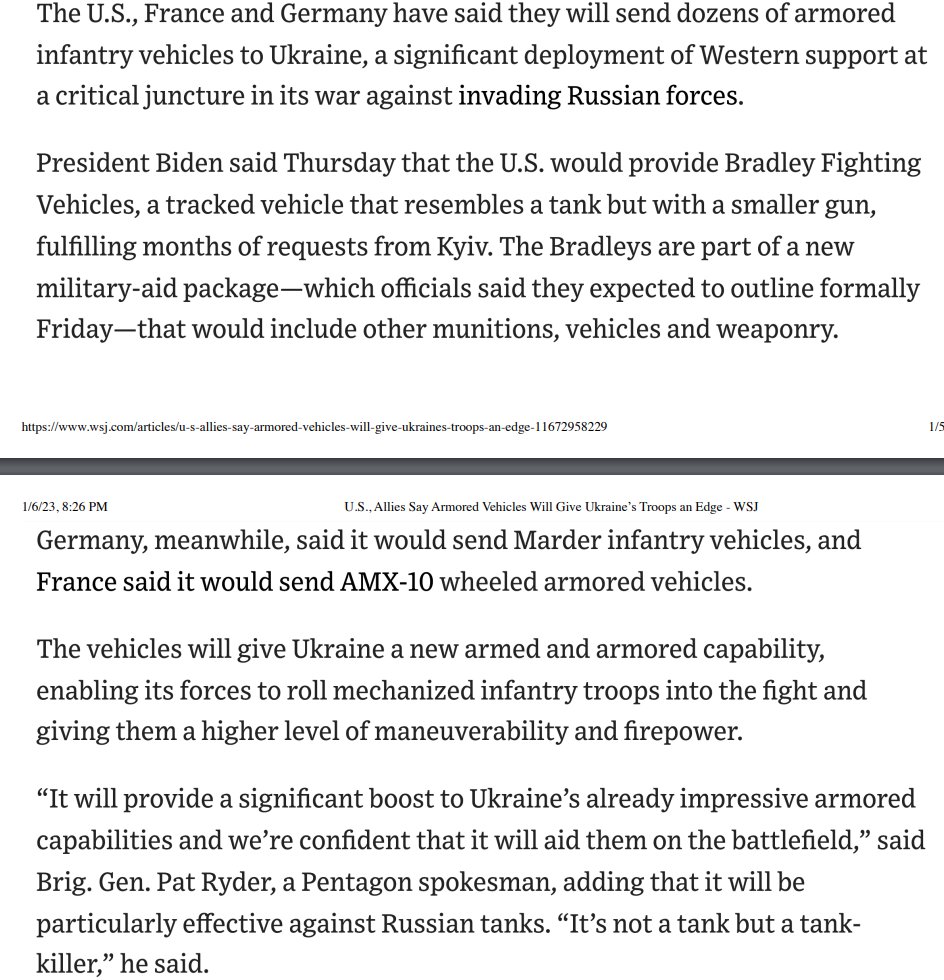 The U.S., France and Germany have said they will send dozens of armored infantry vehicles to Ukraine, a significant deployment of Western support at a critical juncture in its war against invading Russian forces.

President Biden said Thursday that the U.S. would provide Bradley Fighting Vehicles, a tracked vehicle that resembles a tank but with a smaller gun, fulfilling months of requests from Kyiv. The Bradleys are part of a new military-aid package—which officials said they expected to outline formally Friday—that would include other munitions, vehicles and weaponry.

https://www.wsj.com/articles/u-s-allies-say-armored-vehicles-will-give-ukraines-troops-an-edge-11672958229 1/5

1/6/23, 8:26 PM U.S., Allies Say Armored Vehicles Will Give Ukraine's Troops an Edge - WSJ

Germany, meanwhile, said it would send Marder infantry vehicles, and France said it would send AMX-10 wheeled armored vehicles.

The vehicles will give Ukraine a new armed and armored capability, enabling its forces to roll mechanized infantry troops into the fight and giving them a higher level of maneuverability and firepower.

“It will provide a significant boost to Ukraine’s already impressive armored capabilities and we’re confident that it will aid them on the battlefield,” said Brig. Gen. Pat Ryder, a Pentagon spokesman, adding that it will be particularly effective against Russian tanks. “It’s not a tank but a tank-killer,” he said.